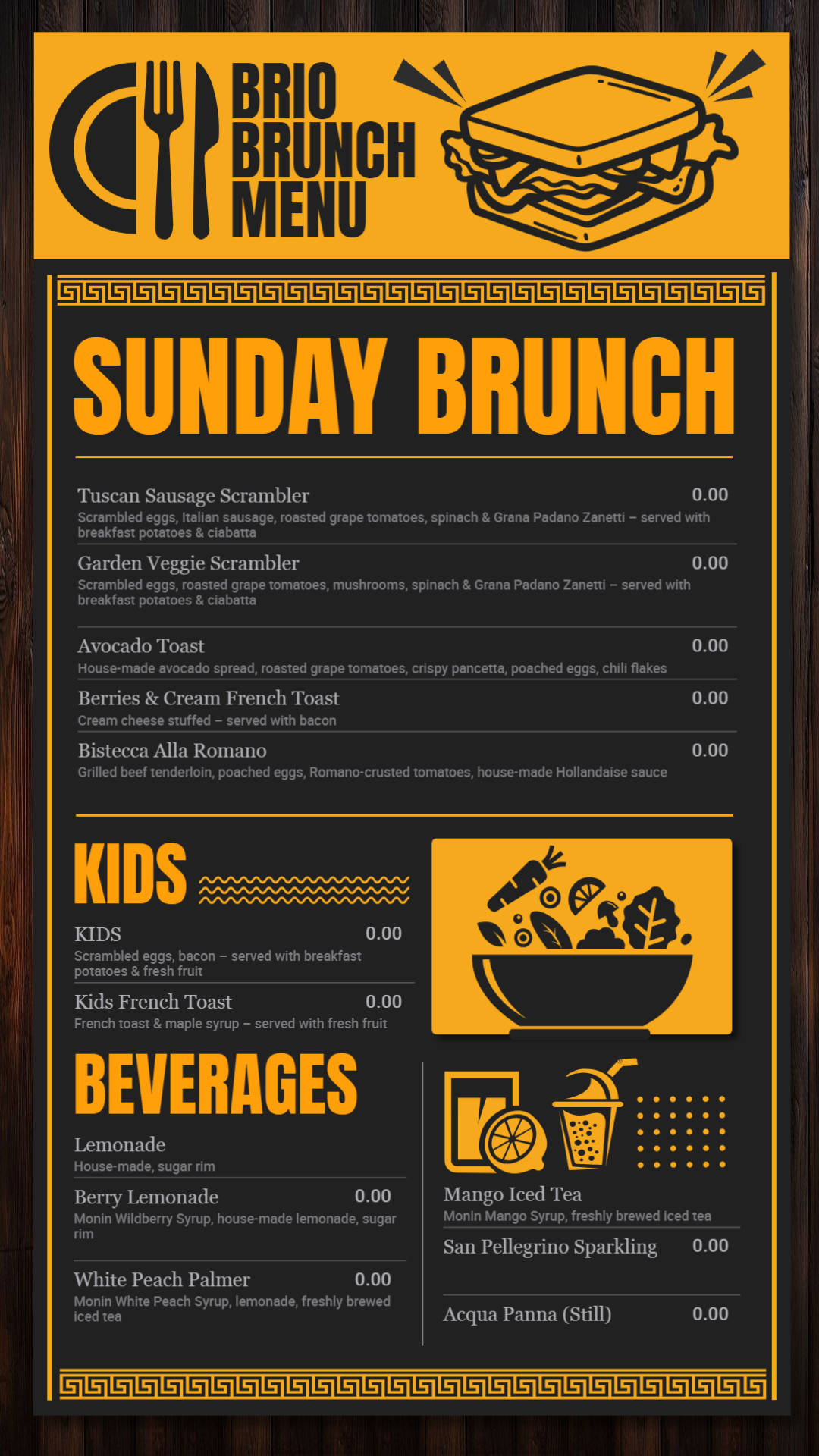 BRIO BRUNCH MENU

SUNDAY BRUNCH

Tuscan Sausage Scrambler 0.00
Scrambled eggs, Italian sausage, roasted grape tomatoes, spinach & Grana Padano Zanetti – served with breakfast potatoes & ciabatta

Garden Veggie Scrambler 0.00
Scrambled eggs, roasted grape tomatoes, mushrooms, spinach & Grana Padano Zanetti – served with breakfast potatoes & ciabatta

Avocado Toast 0.00
House-made avocado spread, roasted grape tomatoes, crispy pancetta, poached eggs, chili flakes

Berries & Cream French Toast 0.00
Cream cheese stuffed – served with bacon

Bistecca Alla Romano 0.00
Grilled beef tenderloin, poached eggs, Romano-crusted tomatoes, house-made Hollandaise sauce

KIDS

KIDS 0.00
Scrambled eggs, bacon – served with breakfast potatoes & fresh fruit

Kids French Toast 0.00
French toast & maple syrup – served with fresh fruit

BEVERAGES

Lemonade
House-made, sugar rim

Berry Lemonade 0.00
Monin Wildberry Syrup, house-made lemonade, sugar rim

White Peach Palmer 0.00
Monin White Peach Syrup, lemonade, freshly brewed iced tea

Mango Iced Tea
Monin Mango Syrup, freshly brewed iced tea

San Pellegrino Sparkling 0.00

Acqua Panna (Still) 0.00